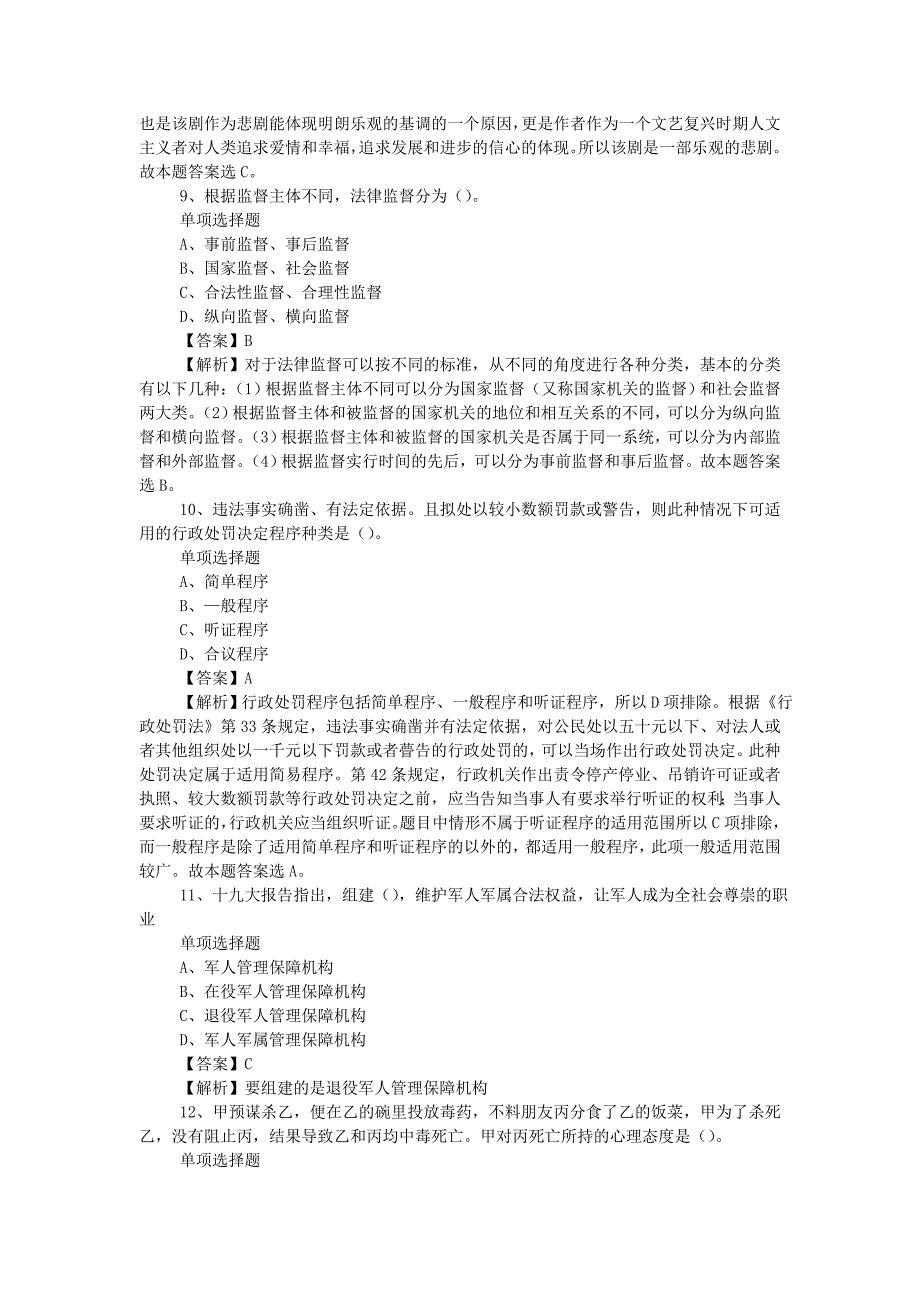 也是该剧作为悲剧能体现明朗乐观的基调的一个原因，更是作者作为一个文艺复兴时期人文主义者对人类追求爱情和幸福，追求发展和进步的信心的体现。所以该剧是一部乐观的悲剧。故本题答案选 C。

9、根据监督主体不同，法律监督分为（）。

单项选择题

A、事前监督、事后监督

B、国家监督、社会监督

C、合法性监督、合理性监督

D、纵向监督、横向监督

【答案】B

【解析】对于法律监督可以按不同的标准，从不同的角度进行各种分类，基本的分类有以下几种：（1）根据监督主体不同可以分为国家监督（又称国家机关的监督）和社会监督两大类。（2）根据监督主体和被监督的国家机关的地位和相互关系的不同，可以分为纵向监督和横向监督。（3）根据监督主体和被监督的国家机关是否属于同一系统，可以分为内部监督和外部监督。（4）根据监督实行时间的先后，可以分为事前监督和事后监督。故本题答案选 B。

10、违法事实确凿、有法定依据。且拟处以较小数额罚款或警告，则此种情况下可适用的行政处罚决定程序种类是（）。

单项选择题

A、简单程序

B、一般程序

C、听证程序

D、合议程序

【答案】A

【解析】行政处罚程序包括简单程序、一般程序和听证程序，所以 D 项排除。根据《行政处罚法》第 33 条规定，违法事实确凿并有法定依据，对公民处以五十元以下、对法人或者其他组织处以一千元以下罚款或者警告的行政处罚的，可以当场作出行政处罚决定。此种处罚决定属于适用简易程序。第 42 条规定，行政机关作出责令停产停业、吊销许可证或者执照、较大数额罚款等行政处罚决定之前，应当告知当事人有要求举行听证的权利；当事人要求听证的，行政机关应当组织听证。题目中情形不属于听证程序的适用范围所以 C 项排除，而一般程序是除了适用简单程序和听证程序的以外的，都适用一般程序，此项一般适用范围较广。故本题答案选 A。

11、十九大报告指出，组建（），维护军人军属合法权益，让军人成为全社会尊崇的职业

单项选择题

A、军人管理保障机构

B、在役军人管理保障机构

C、退役军人管理保障机构

D、军人军属管理保障机构

【答案】C

【解析】要组建的是退役军人管理保障机构

12、甲预谋杀乙，便在乙的碗里投放毒药，不料朋友丙分食了乙的饭菜，甲为了杀死乙，没有阻止丙，结果导致乙和丙均中毒死亡。甲对丙死亡所持的心理态度是（）。

单项选择题